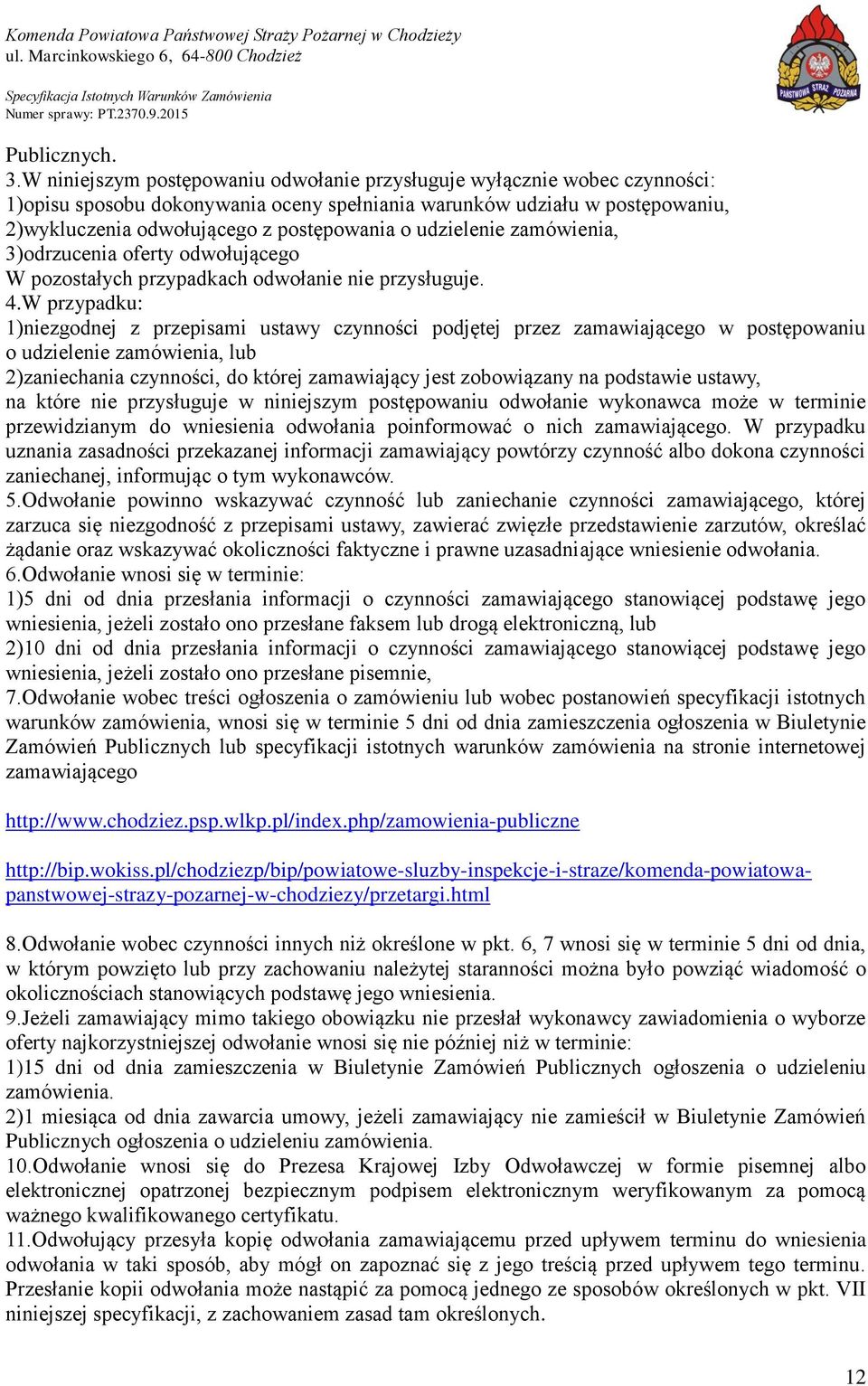 Komenda Powiatowa Państwowej Straży Pożarnej w Chodzieży
ul. Marcinkowskiego 6, 64-800 Chodzież

Specyfikacja Istotnych Warunków Zamówienia
Numer sprawy: PT.2370.9.2015

PAŃSTWOWA STRAŻ POŻARNA

Publicznych.
3.W niniejszym postępowaniu odwołanie przysługuje wyłącznie wobec czynności:
1)opisu sposobu dokonywania oceny spełniania warunków udziału w postępowaniu,
2)wykluczenia odwołującego z postępowania o udzielenie zamówienia,
3)odrzucenia oferty odwołującego
W pozostałych przypadkach odwołanie nie przysługuje.
4.W przypadku:
1)niezgodnej z przepisami ustawy czynności podjętej przez zamawiającego w postępowaniu o udzielenie zamówienia, lub
2)zaniechania czynności, do której zamawiający jest zobowiązany na podstawie ustawy,
na które nie przysługuje w niniejszym postępowaniu odwołanie wykonawca może w terminie przewidzianym do wniesienia odwołania poinformować o nich zamawiającego. W przypadku uznania zasadności przekazanej informacji zamawiający powtórzy czynność albo dokona czynności zaniechanej, informując o tym wykonawców.
5.Odwołanie powinno wskazywać czynność lub zaniechanie czynności zamawiającego, której zarzuca się niezgodność z przepisami ustawy, zawierać zwięzłe przedstawienie zarzutów, określać żądanie oraz wskazywać okoliczności faktyczne i prawne uzasadniające wniesienie odwołania.
6.Odwołanie wnosi się w terminie:
1)5 dni od dnia przesłania informacji o czynności zamawiającego stanowiącej podstawę jego wniesienia, jeżeli zostało ono przesłane faksem lub drogą elektroniczną, lub
2)10 dni od dnia przesłania informacji o czynności zamawiającego stanowiącej podstawę jego wniesienia, jeżeli zostało ono przesłane pisemnie,
7.Odwołanie wobec treści ogłoszenia o zamówieniu lub wobec postanowień specyfikacji istotnych warunków zamówienia, wnosi się w terminie 5 dni od dnia zamieszczenia ogłoszenia w Biuletynie Zamówień Publicznych lub specyfikacji istotnych warunków zamówienia na stronie internetowej zamawiającego

http://www.chodziez.psp.wlkp.pl/index.php/zamowienia-publiczne

http://bip.wokiss.pl/chodziezp/bip/powiatowe-sluzby-inspekcje-i-straze/komenda-powiatowa-panstwowej-strazy-pozarnej-w-chodziezy/przetargi.html

8.Odwołanie wobec czynności innych niż określone w pkt. 6, 7 wnosi się w terminie 5 dni od dnia, w którym powzięto lub przy zachowaniu należytej staranności można było powziąć wiadomość o okolicznościach stanowiących podstawę jego wniesienia.
9.Jeżeli zamawiający mimo takiego obowiązku nie przesłał wykonawcy zawiadomienia o wyborze oferty najkorzystniejszej odwołanie wnosi się nie później niż w terminie:
1)15 dni od dnia zamieszczenia w Biuletynie Zamówień Publicznych ogłoszenia o udzieleniu zamówienia.
2)1 miesiąca od dnia zawarcia umowy, jeżeli zamawiający nie zamieścił w Biuletynie Zamówień Publicznych ogłoszenia o udzieleniu zamówienia.
10.Odwołanie wnosi się do Prezesa Krajowej Izby Odwoławczej w formie pisemnej albo elektronicznej opatrzonej bezpiecznym podpisem elektronicznym weryfikowanym za pomocą ważnego kwalifikowanego certyfikatu.
11.Odwołujący przesyła kopię odwołania zamawiającemu przed upływem terminu do wniesienia odwołania w taki sposób, aby mógł on zapoznać się z jego treścią przed upływem tego terminu. Przesłanie kopii odwołania może nastąpić za pomocą jednego ze sposobów określonych w pkt. VII niniejszej specyfikacji, z zachowaniem zasad tam określonych.

12